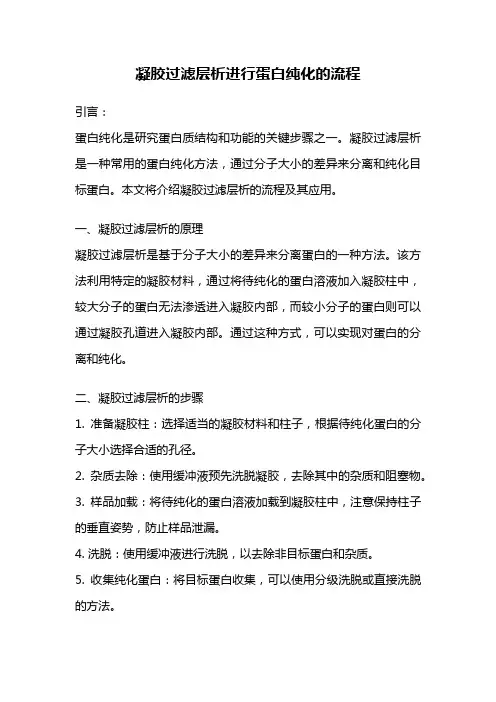 凝胶过滤层析进行蛋白纯化的流程

引言：

蛋白纯化是研究蛋白质结构和功能的关键步骤之一。凝胶过滤层析是一种常用的蛋白纯化方法，通过分子大小的差异来分离和纯化目标蛋白。本文将介绍凝胶过滤层析的流程及其应用。

一、凝胶过滤层析的原理

凝胶过滤层析是基于分子大小的差异来分离蛋白的一种方法。该方法利用特定的凝胶材料，通过将待纯化的蛋白溶液加入凝胶柱中，较大分子的蛋白无法渗透进入凝胶内部，而较小分子的蛋白则可以通过凝胶孔道进入凝胶内部。通过这种方式，可以实现对蛋白的分离和纯化。

二、凝胶过滤层析的步骤

1. 准备凝胶柱：选择适当的凝胶材料和柱子，根据待纯化蛋白的分子大小选择合适的孔径。

2. 杂质去除：使用缓冲液预先洗脱凝胶，去除其中的杂质和阻塞物。

3. 样品加载：将待纯化的蛋白溶液加载到凝胶柱中，注意保持柱子的垂直姿势，防止样品泄漏。

4. 洗脱：使用缓冲液进行洗脱，以去除非目标蛋白和杂质。

5. 收集纯化蛋白：将目标蛋白收集，可以使用分级洗脱或直接洗脱的方法。